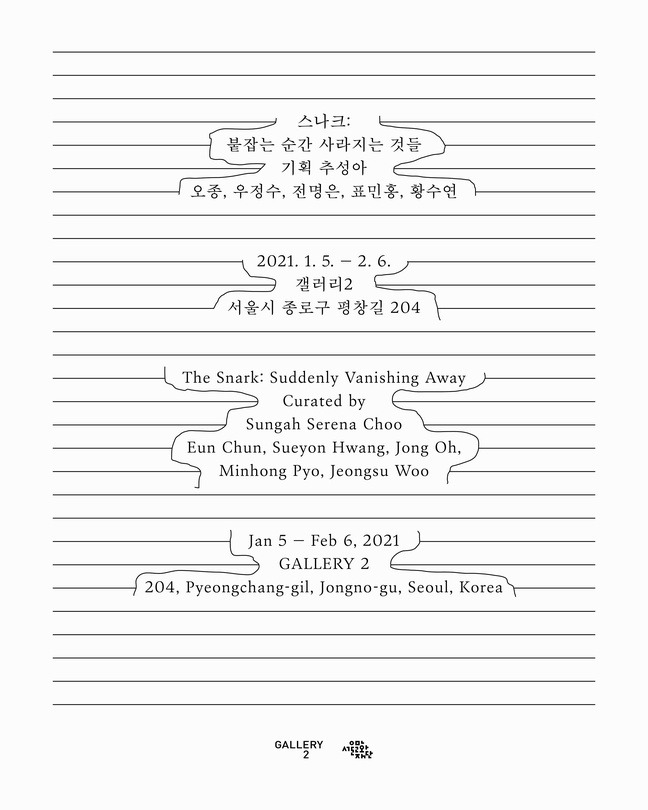 스나크:
붙잡는 순간 사라지는 것들
기획 추성아
오종, 우정수, 전명은, 표민홍, 황수연

2021. 1. 5. – 2. 6.
갤러리2
서울시 종로구 평창길 204

The Snark: Suddenly Vanishing Away
Curated by
Sungah Serena Choo
Eun Chun, Sueyon Hwang, Jong Oh,
Minhong Pyo, Jeongsu Woo

Jan 5 – Feb 6, 2021
GALLERY 2
204, Pyeongchang-gil, Jongno-gu, Seoul, Korea

GALLERY 2
서울문화재단